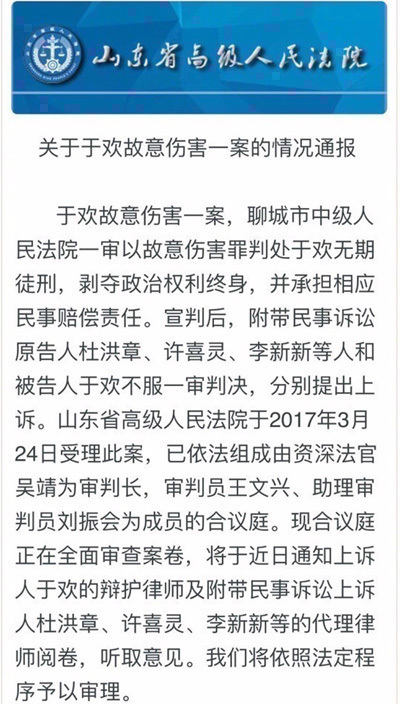 山东省高级人民法院

关于于欢故意伤害一案的情况通报

于欢故意伤害一案，聊城市中级人民法院一审以故意伤害罪判处于欢无期徒刑，剥夺政治权利终身，并承担相应民事赔偿责任。宣判后，附带民事诉讼原告人杜洪章、许喜灵、李新新等人和被告人于欢不服一审判决，分别提出上诉。山东省高级人民法院于2017年3月24日受理此案，已依法组成由资深法官吴靖为审判长，审判员王文兴、助理审判员刘振会为成员的合议庭。现合议庭正在全面审查案卷，将于近日通知上诉人于欢的辩护律师及附带民事诉讼上诉人杜洪章、许喜灵、李新新等的代理律师阅卷，听取意见。我们将依照法定程序予以审理。